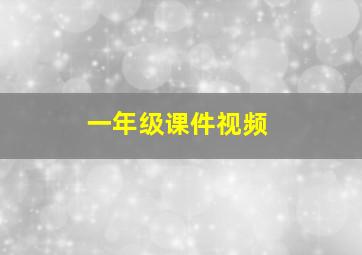 一年级课件视频